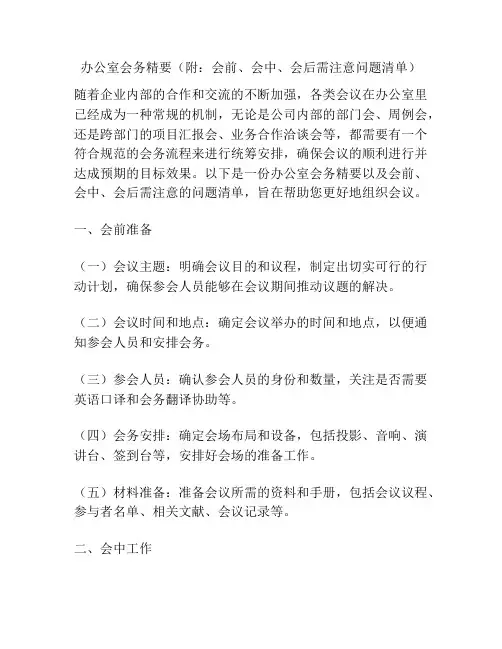 办公室会务精要（附：会前、会中、会后需注意问题清单）

随着企业内部的合作和交流的不断加强，各类会议在办公室里已经成为一种常规的机制，无论是公司内部的部门会、周例会，还是跨部门的项目汇报会、业务合作洽谈会等，都需要有一个符合规范的会务流程来进行统筹安排，确保会议的顺利进行并达成预期的目标效果。以下是一份办公室会务精要以及会前、会中、会后需注意的问题清单，旨在帮助您更好地组织会议。

一、会前准备

（一）会议主题：明确会议目的和议程，制定出切实可行的行动计划，确保参会人员能够在会议期间推动议题的解决。

（二）会议时间和地点：确定会议举办的时间和地点，以便通知参会人员和安排会务。

（三）参会人员：确认参会人员的身份和数量，关注是否需要英语口译和会务翻译协助等。

（四）会务安排：确定会场布局和设备，包括投影、音响、演讲台、签到台等，安排好会场的准备工作。

（五）材料准备：准备会议所需的资料和手册，包括会议议程、参与者名单、相关文献、会议记录等。

二、会中工作